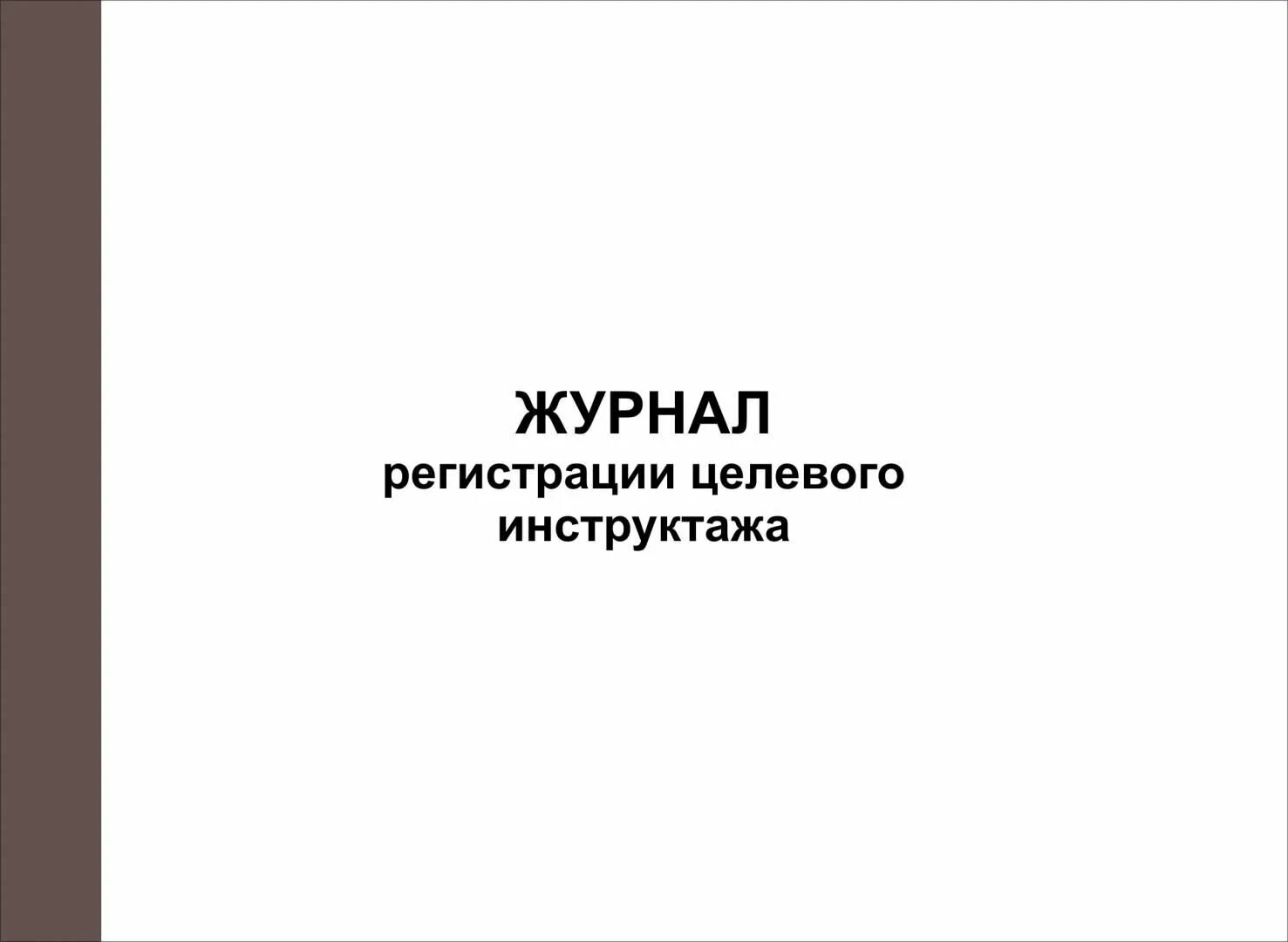 ЖУРНАЛ
регистрации целевого инструктажа